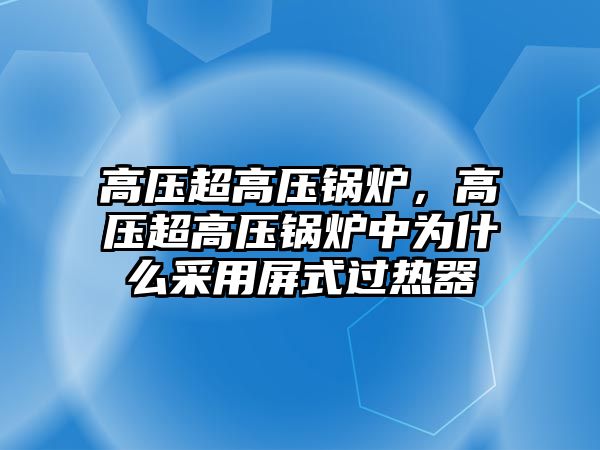 高压超高压锅炉，高压超高压锅炉中为什么采用屏式过热器